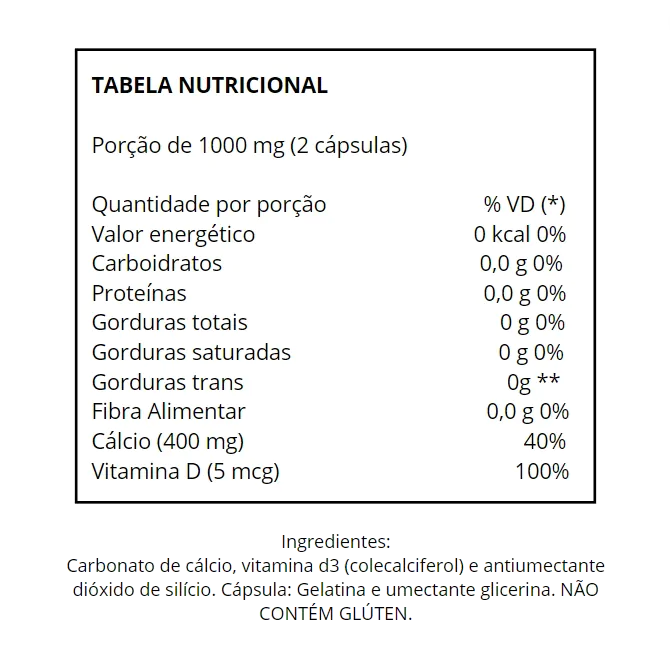 TABELA NUTRICIONAL

Porção de 1000 mg (2 cápsulas)

| Quantidade por porção | % VD (*) |
|---|---|
| Valor energético | 0 kcal 0% |
| Carboidratos | 0,0 g 0% |
| Proteínas | 0,0 g 0% |
| Gorduras totais | 0 g 0% |
| Gorduras saturadas | 0 g 0% |
| Gorduras trans | 0g ** |
| Fibra Alimentar | 0,0 g 0% |
| Cálcio (400 mg) | 40% |
| Vitamina D (5 mcg) | 100% |

Ingredientes:
Carbonato de cálcio, vitamina d3 (colecalciferol) e antiumectante dióxido de silício. Cápsula: Gelatina e umectante glicerina. NÃO CONTÉM GLÚTEN.